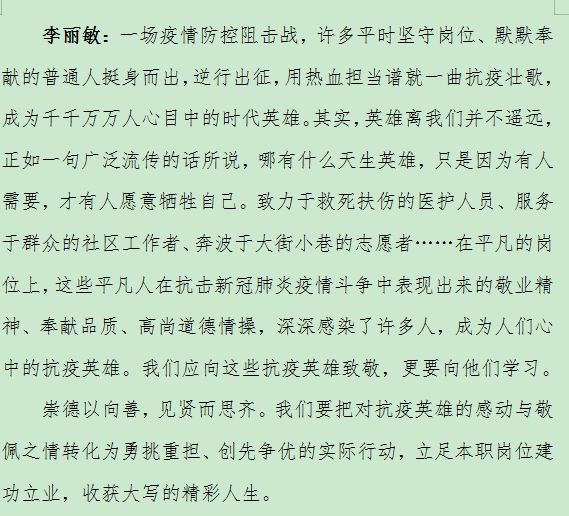 李丽敏：一场疫情防控阻击战，许多平时坚守岗位、默默奉献的普通人挺身而出，逆行出征，用热血担当谱就一曲抗疫壮歌，成为千千万万人心目中的时代英雄。其实，英雄离我们并不遥远，正如一句广泛流传的话所说，哪有什么天生英雄，只是因为有人需要，才有人愿意牺牲自己。致力于救死扶伤的医护人员、服务于群众的社区工作者、奔波于大街小巷的志愿者……在平凡的岗位上，这些平凡人在抗击新冠肺炎疫情斗争中表现出来的敬业精神、奉献品质、高尚道德情操，深深感染了许多人，成为人们心中的抗疫英雄。我们应向这些抗疫英雄致敬，更要向他们学习。

崇德以向善，见贤而思齐。我们要把对抗疫英雄的感动与敬佩之情转化为勇挑重担、创先争优的实际行动，立足本职岗位建功立业，收获大写的精彩人生。